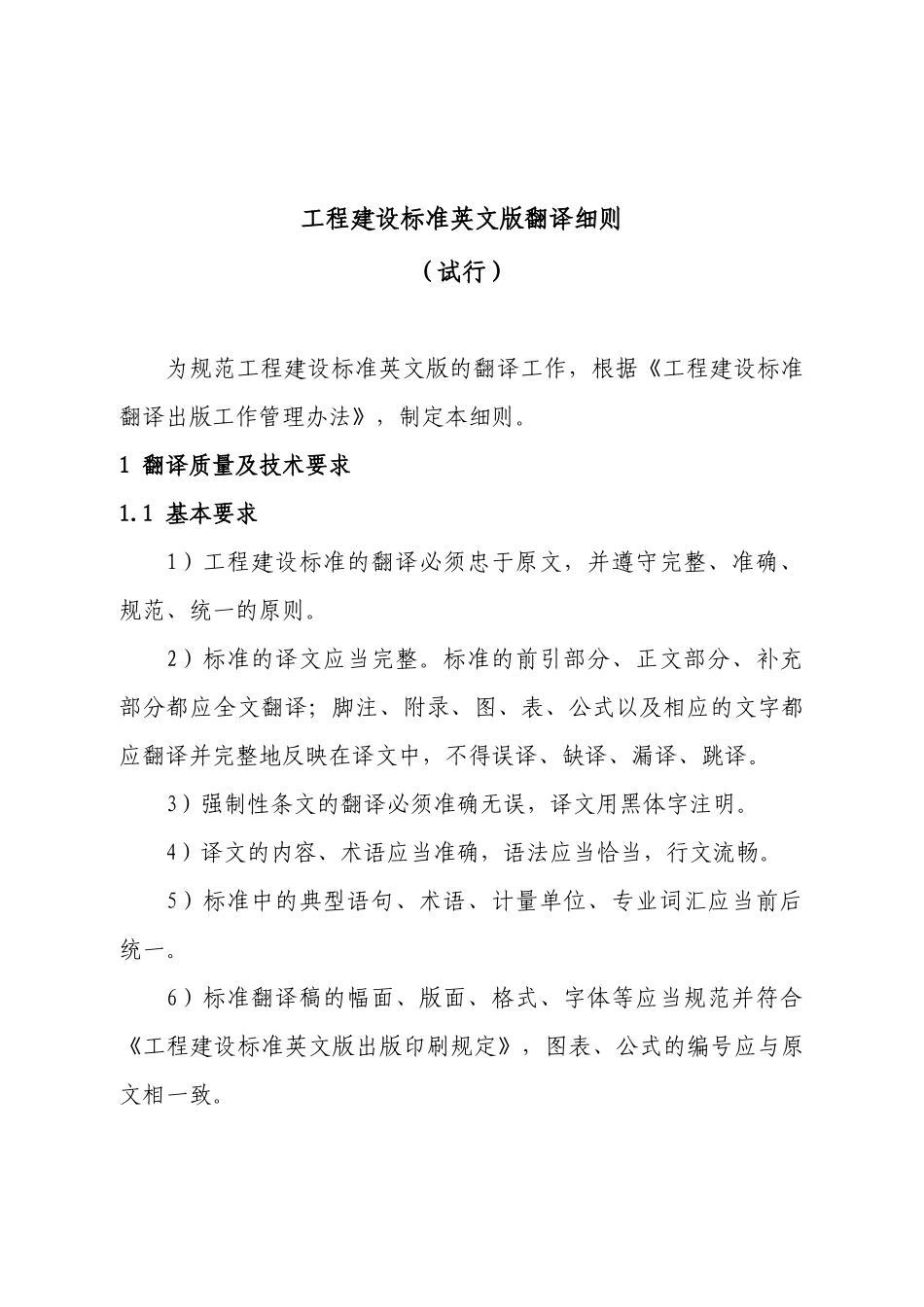 工程建设标准英文版翻译细则

（试行）

为规范工程建设标准英文版的翻译工作，根据《工程建设标准翻译出版工作管理办法》，制定本细则。

1 翻译质量及技术要求

1.1 基本要求

1）工程建设标准的翻译必须忠于原文，并遵守完整、准确、规范、统一的原则。

2）标准的译文应当完整。标准的前引部分、正文部分、补充部分都应全文翻译；脚注、附录、图、表、公式以及相应的文字都应翻译并完整地反映在译文中，不得误译、缺译、漏译、跳译。

3）强制性条文的翻译必须准确无误，译文用黑体字注明。

4）译文的内容、术语应当准确，语法应当恰当，行文流畅。

5）标准中的典型语句、术语、计量单位、专业词汇应当前后统一。

6）标准翻译稿的幅面、版面、格式、字体等应当规范并符合《工程建设标准英文版出版印刷规定》，图表、公式的编号应与原文相一致。